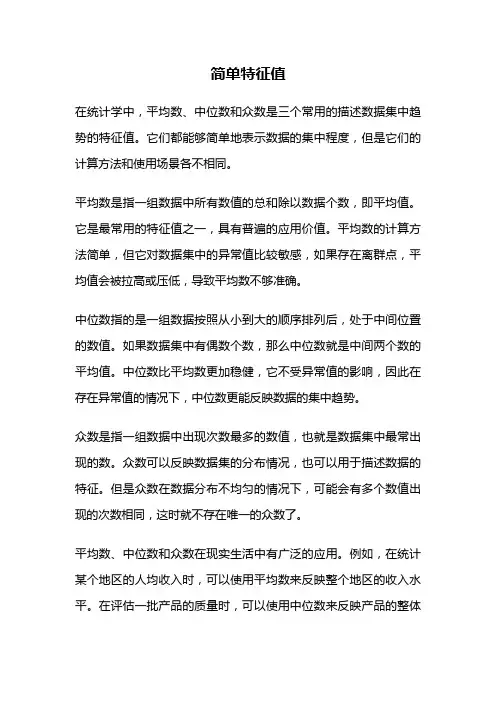 简单特征值

在统计学中，平均数、中位数和众数是三个常用的描述数据集中趋势的特征值。它们都能够简单地表示数据的集中程度，但是它们的计算方法和使用场景各不相同。

平均数是指一组数据中所有数值的总和除以数据个数，即平均值。它是最常用的特征值之一，具有普遍的应用价值。平均数的计算方法简单，但它对数据集中的异常值比较敏感，如果存在离群点，平均值会被拉高或压低，导致平均数不够准确。

中位数指的是一组数据按照从小到大的顺序排列后，处于中间位置的数值。如果数据集中有偶数个数，那么中位数就是中间两个数的平均值。中位数比平均数更加稳健，它不受异常值的影响，因此在存在异常值的情况下，中位数更能反映数据的集中趋势。

众数是指一组数据中出现次数最多的数值，也就是数据集中最常出现的数。众数可以反映数据集的分布情况，也可以用于描述数据的特征。但是众数在数据分布不均匀的情况下，可能会有多个数值出现的次数相同，这时就不存在唯一的众数了。

平均数、中位数和众数在现实生活中有广泛的应用。例如，在统计某个地区的人均收入时，可以使用平均数来反映整个地区的收入水平。在评估一批产品的质量时，可以使用中位数来反映产品的整体